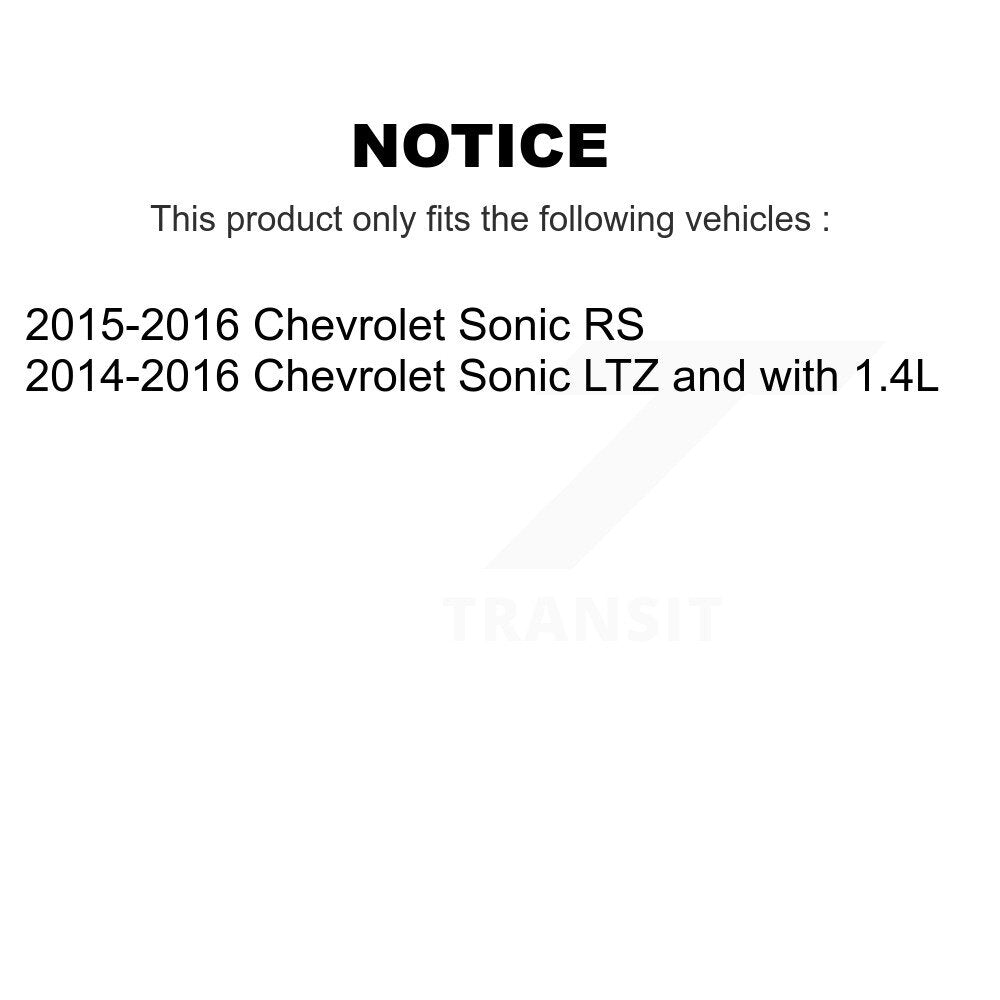 NOTICE

This product only fits the following vehicles :

2015-2016 Chevrolet Sonic RS
2014-2016 Chevrolet Sonic LTZ and with 1.4L

TRANSIT